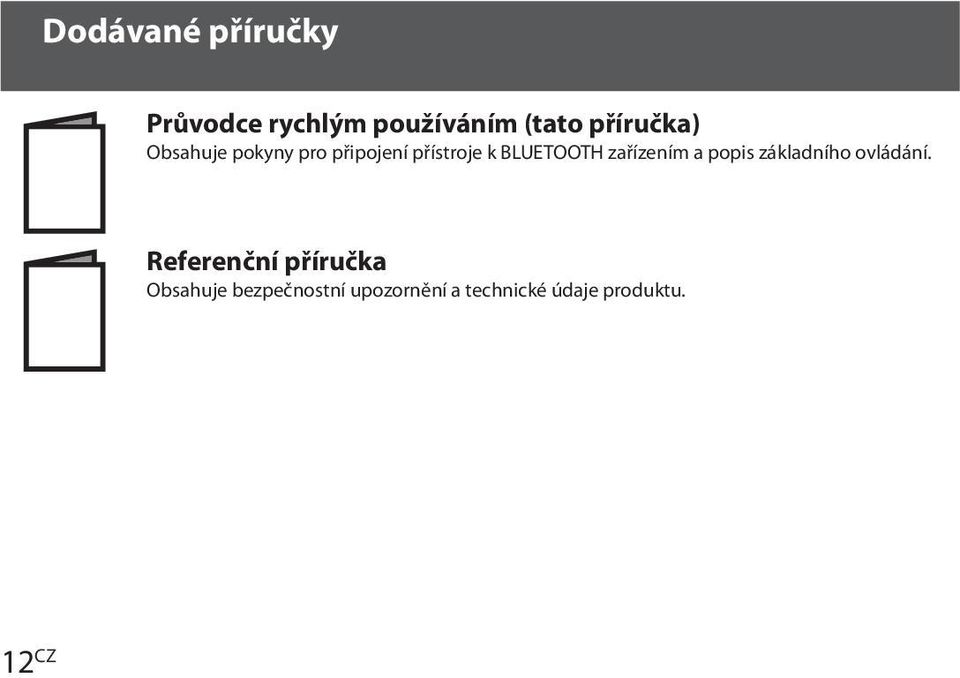 Dodávané příručky

Průvodce rychlým používáním (tato příručka)
Obsahuje pokyny pro připojení přístroje k BLUETOOTH zařízením a popis základního ovládání.

Referenční příručka
Obsahuje bezpečnostní upozornění a technické údaje produktu.

12CZ